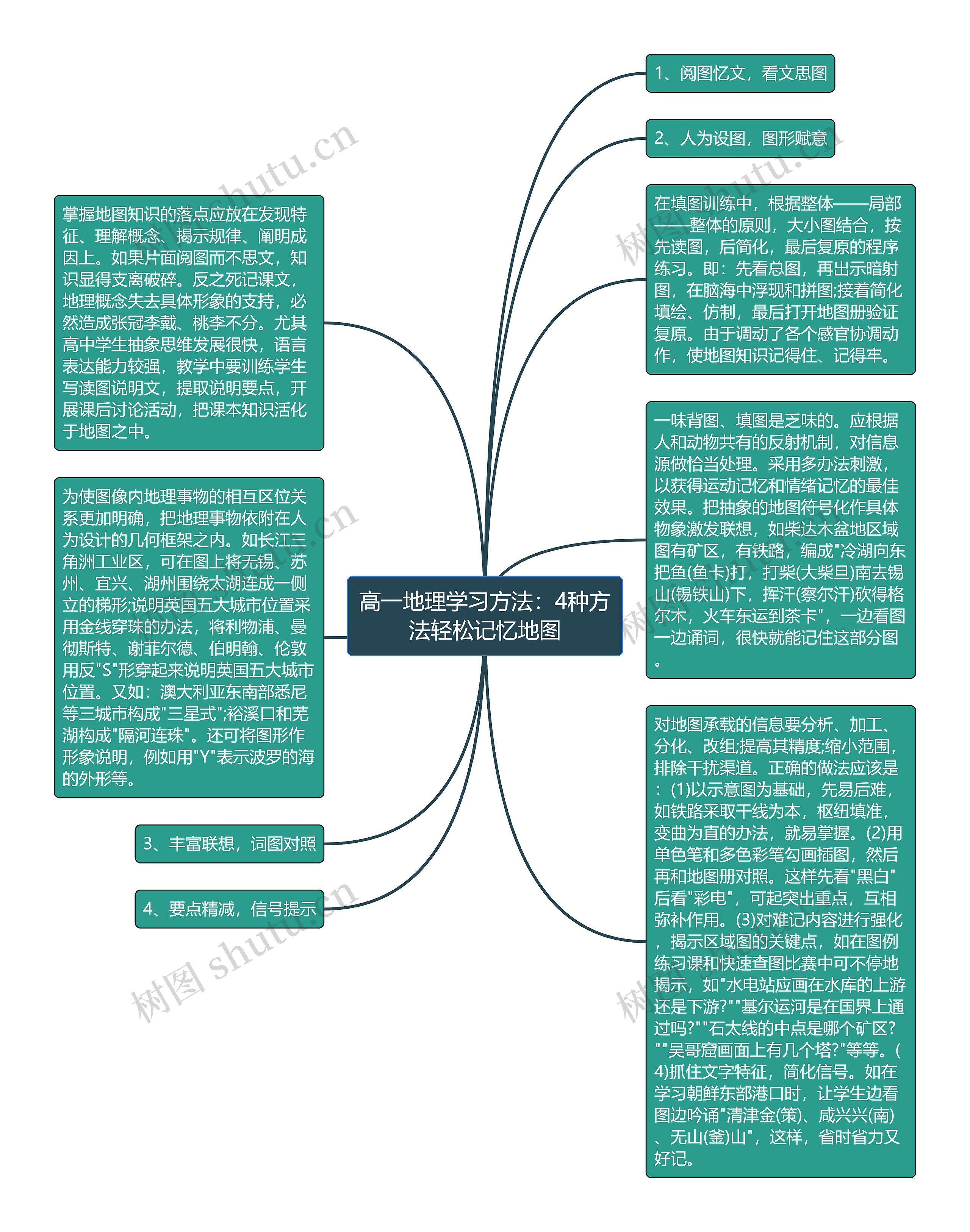 高一地理学习方法：4种方法轻松记忆地图

1、阅图忆文，看文思图

2、人为设图，图形赋意

在填图训练中，根据整体——局部——整体的原则，大小图结合，按先读图，后简化，最后复原的程序练习。即：先看总图，再出示暗射图，在脑海中浮现和拼图;接着简化填绘、仿制，最后打开地图册验证复原。由于调动了各个感官协调动作，使地图知识记得住、记得牢。

一味背图、填图是乏味的。应根据人和动物共有的反射机制，对信息源做恰当处理。采用多办法刺激，以获得运动记忆和情绪记忆的最佳效果。把抽象的地图符号化作具体物象激发联想，如柴达木盆地区域图有矿区，有铁路，编成"冷湖向东把鱼(鱼卡)打，打柴(大柴旦)南去锡山(锡铁山)下，挥汗(察尔汗)砍得格尔木，火车东运到茶卡"，一边看图一边诵词，很快就能记住这部分图。

对地图承载的信息要分析、加工、分化、改组;提高其精度;缩小范围，排除干扰渠道。正确的做法应该是：(1)以示意图为基础，先易后难，如铁路采取干线为本，枢纽填准，变曲为直的办法，就易掌握。(2)用单色笔和多色彩笔勾画插图，然后再和地图册对照。这样先看"黑白"后看"彩电"，可起突出重点，互相弥补作用。(3)对难记内容进行强化，揭示区域图的关键点，如在图例练习课和快速查图比赛中可不停地揭示，如"水电站应画在水库的上游还是下游?""基尔运河是在国界上通过吗?""石太线的中点是哪个矿区?""吴哥窟画面上有几个塔?"等等。(4)抓住文字特征，简化信号。如在学习朝鲜东部港口时，让学生边看图边吟诵"清津金(策)、咸兴兴(南)、无山(釜)山"，这样，省时省力又好记。

掌握地图知识的落点应放在发现特征、理解概念、揭示规律、阐明成因上。如果片面阅图而不思文，知识显得支离破碎。反之死记课文，地理概念失去具体形象的支持，必然造成张冠李戴、桃李不分。尤其高中学生抽象思维发展很快，语言表达能力较强，教学中要训练学生写读图说明文，提取说明要点，开展课后讨论活动，把课本知识活化于地图之中。

为使图像内地理事物的相互区位关系更加明确，把地理事物依附在人为设计的几何框架之内。如长江三角洲工业区，可在图上将无锡、苏州、宜兴、湖州围绕太湖连成一侧立的梯形;说明英国五大城市位置采用金线穿珠的办法，将利物浦、曼彻斯特、谢菲尔德、伯明翰、伦敦用反"S"形穿起来说明英国五大城市位置。又如：澳大利亚东南部悉尼等三城市构成"三星式";裕溪口和芜湖构成"隔河连珠"。还可将图形作形象说明，例如用"Y"表示波罗的海的外形等。

3、丰富联想，词图对照

4、要点精减，信号提示

树图 shutu.cn